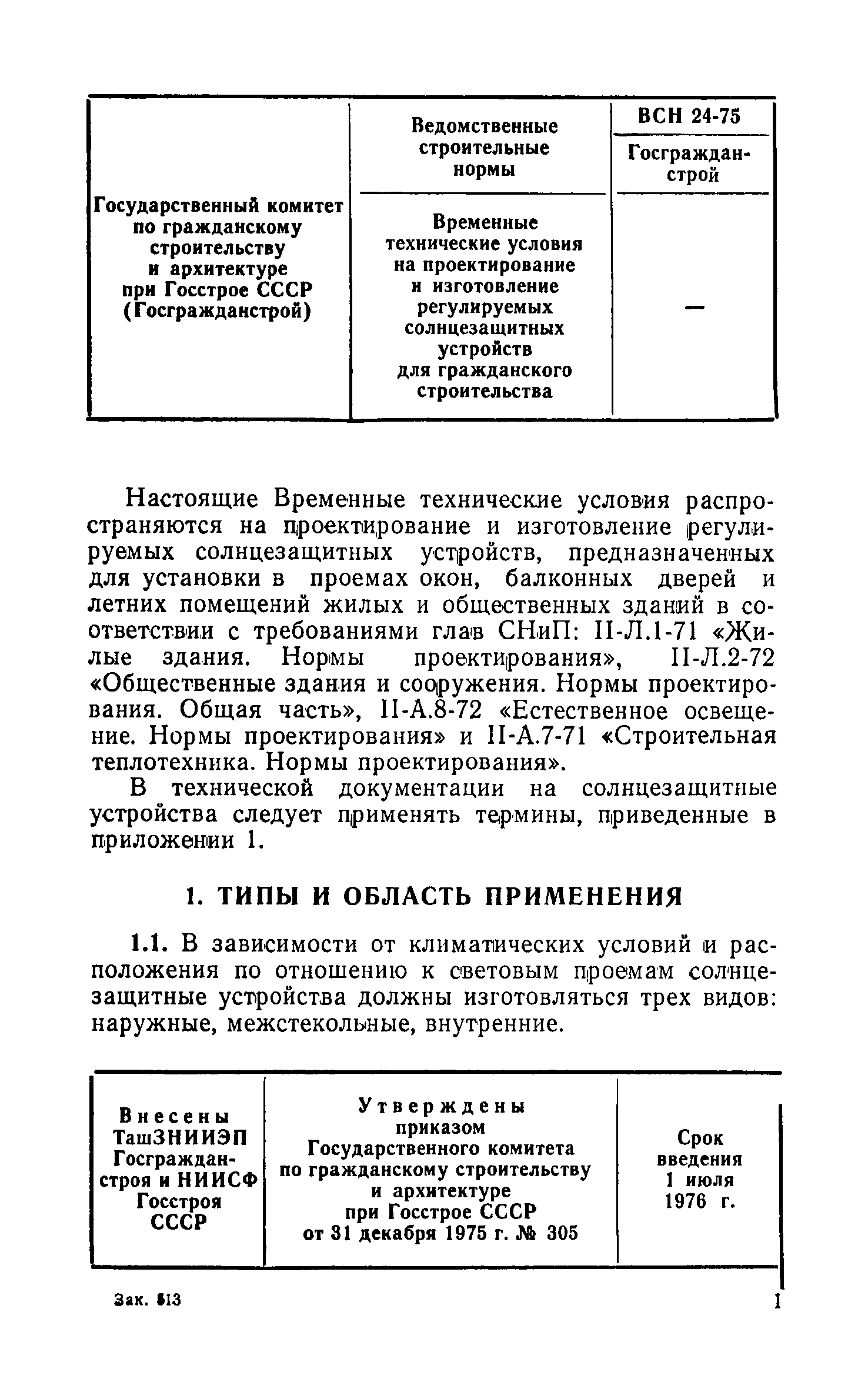 | Государственный комитет по гражданскому строительству и архитектуре при Госстрое СССР (Госгражданстрой) | Ведомственные строительные нормы | ВСН 24-75 |
|---|---|---|
| | | Госгражданстрой |
| | Временные технические условия на проектирование и изготовление регулируемых солнцезащитных устройств для гражданского строительства | — |

Настоящие Временные технические условия распространяются на проектирование и изготовление регулируемых солнцезащитных устройств, предназначенных для установки в проемах окон, балконных дверей и летних помещений жилых и общественных зданий в соответствии с требованиями глав СНиП: II-Л.1-71 «Жилые здания. Нормы проектирования», II-Л.2-72 «Общественные здания и сооружения. Нормы проектирования. Общая часть», II-А.8-72 «Естественное освещение. Нормы проектирования» и II-А.7-71 «Строительная теплотехника. Нормы проектирования».

В технической документации на солнцезащитные устройства следует применять термины, приведенные в приложении 1.

1. ТИПЫ И ОБЛАСТЬ ПРИМЕНЕНИЯ

1.1. В зависимости от климатических условий и расположения по отношению к световым проемам солнцезащитные устройства должны изготовляться трех видов: наружные, межстекольные, внутренние.

| Внесены ТашЗНИИЭП Госгражданстроя и НИИСФ Госстроя СССР | Утверждены приказом Государственного комитета по гражданскому строительству и архитектуре при Госстрое СССР от 31 декабря 1975 г. № 305 | Срок введения 1 июля 1976 г. |
|---|---|---|

Зак. 813

1